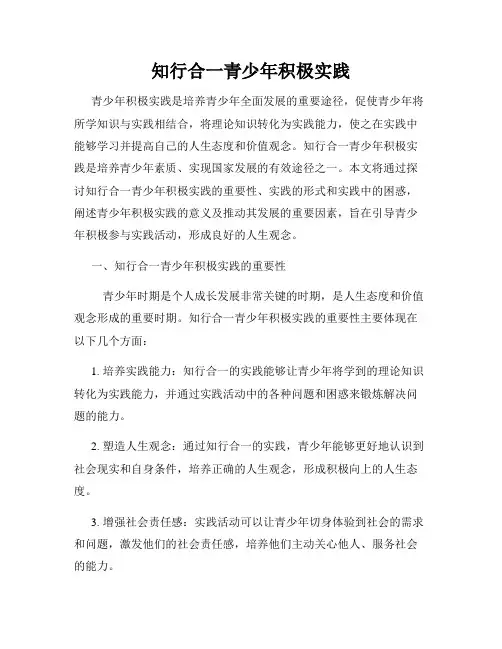 知行合一青少年积极实践

青少年积极实践是培养青少年全面发展的重要途径，促使青少年将所学知识与实践相结合，将理论知识转化为实践能力，使之在实践中能够学习并提高自己的人生态度和价值观念。知行合一青少年积极实践是培养青少年素质、实现国家发展的有效途径之一。本文将通过探讨知行合一青少年积极实践的重要性、实践的形式和实践中的困惑，阐述青少年积极实践的意义及推动其发展的重要因素，旨在引导青少年积极参与实践活动，形成良好的人生观念。

一、知行合一青少年积极实践的重要性

青少年时期是个人成长发展非常关键的时期，是人生态度和价值观念形成的重要时期。知行合一青少年积极实践的重要性主要体现在以下几个方面：

1. 培养实践能力：知行合一的实践能够让青少年将学到的理论知识转化为实践能力，并通过实践活动中的各种问题和困惑来锻炼解决问题的能力。

2. 塑造人生观念：通过知行合一的实践，青少年能够更好地认识到社会现实和自身条件，培养正确的人生观念，形成积极向上的人生态度。

3. 增强社会责任感：实践活动可以让青少年切身体验到社会的需求和问题，激发他们的社会责任感，培养他们主动关心他人、服务社会的能力。